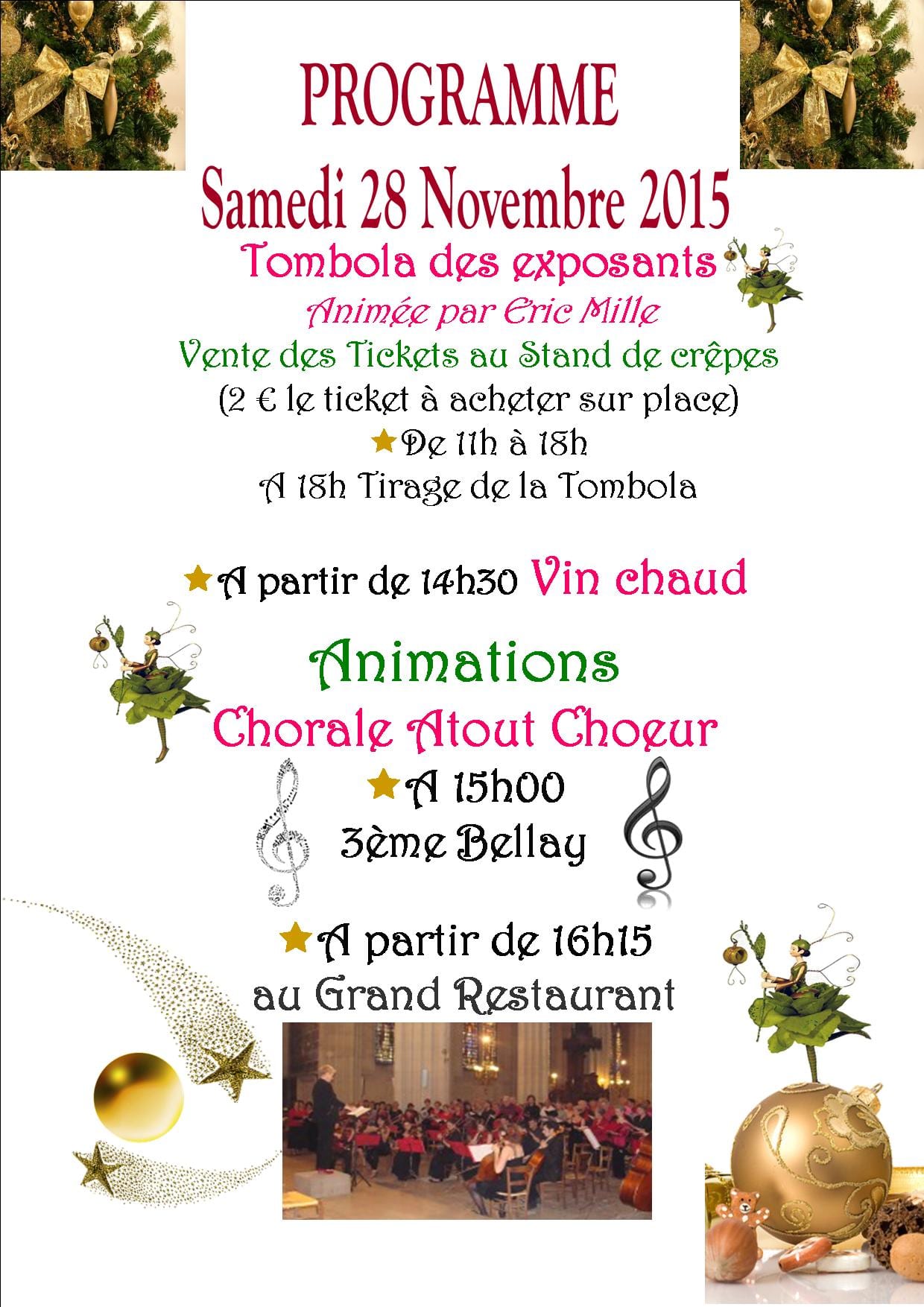 PROGRAMME

Samedi 28 Novembre 2015

Tombola des exposants

Animée par Eric Mille

Vente des Tickets au Stand de crêpes

(2 € le ticket à acheter sur place)

★De 11h à 18h

A 18h Tirage de la Tombola

★A partir de 14h30 Vin chaud

Animations

Chorale Atout Choeur

★A 15h00

3ème Bellay

★A partir de 16h15

au Grand Restaurant